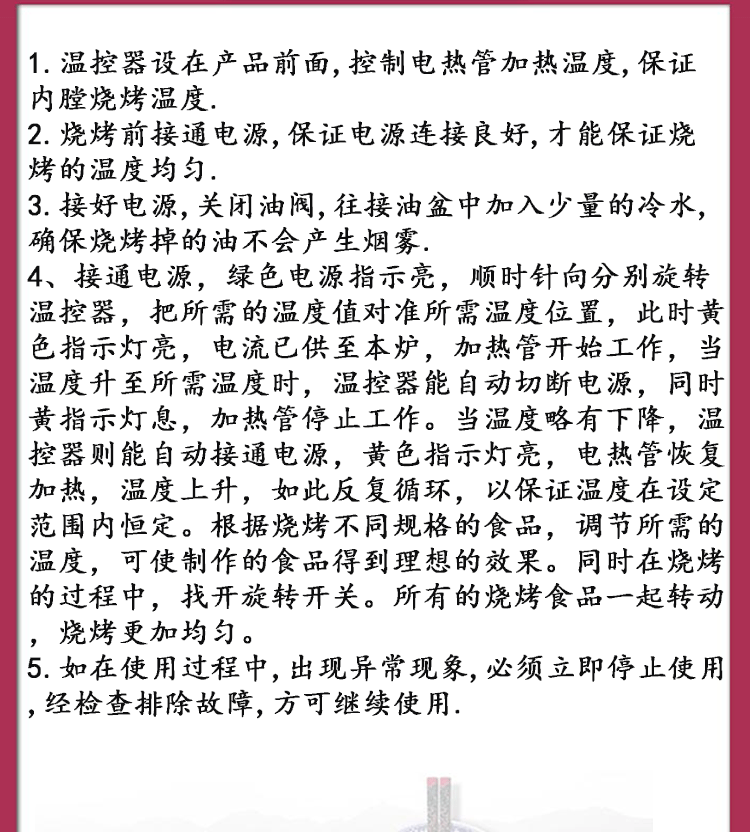 1. 温控器设在产品前面, 控制电热管加热温度, 保证内膛烧烤温度.
2. 烧烤前接通电源, 保证电源连接良好, 才能保证烧烤的温度均匀.
3. 接好电源, 关闭油阀, 往接油盆中加入少量的冷水, 确保烧烤掉的油不会产生烟雾.
4、接通电源，绿色电源指示亮，顺时针向分别旋转温控器，把所需的温度值对准所需温度位置，此时黄色指示灯亮，电流已供至本炉，加热管开始工作，当温度升至所需温度时，温控器能自动切断电源，同时黄指示灯息，加热管停止工作。当温度略有下降，温控器则能自动接通电源，黄色指示灯亮，电热管恢复加热，温度上升，如此反复循环，以保证温度在设定范围内恒定。根据烧烤不同规格的食品，调节所需的温度，可使制作的食品得到理想的效果。同时在烧烤的过程中，找开旋转开关。所有的烧烤食品一起转动，烧烤更加均匀。
5. 如在使用过程中, 出现异常现象, 必须立即停止使用, 经检查排除故障, 方可继续使用.